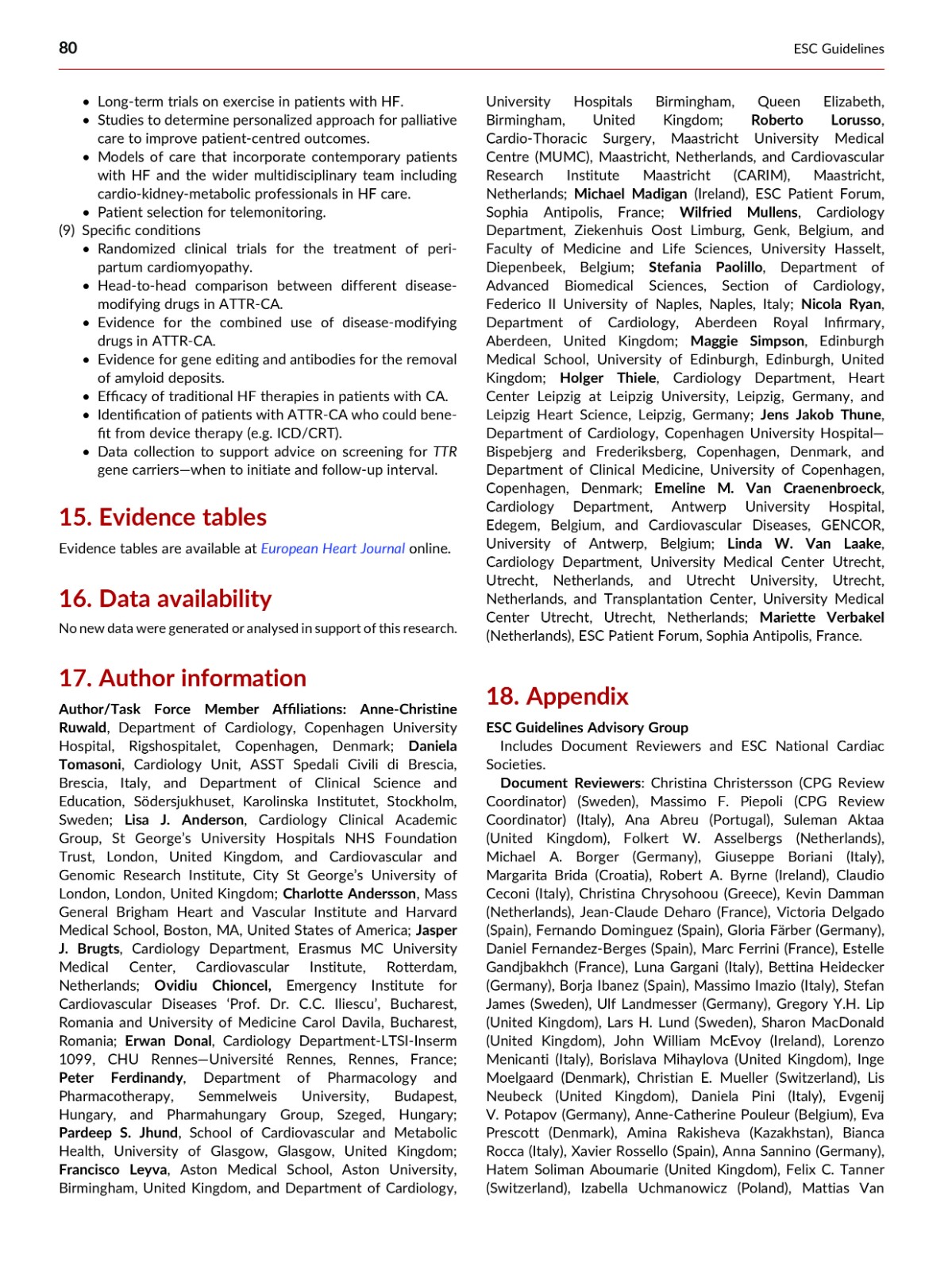 80

ESC Guidelines

• Long-term trials on exercise in patients with HF.
• Studies to determine personalized approach for palliative care to improve patient-centred outcomes.
• Models of care that incorporate contemporary patients with HF and the wider multidisciplinary team including cardio-kidney-metabolic professionals in HF care.
• Patient selection for telemonitoring.

(9) Specific conditions
• Randomized clinical trials for the treatment of peripartum cardiomyopathy.
• Head-to-head comparison between different disease-modifying drugs in ATTR-CA.
• Evidence for the combined use of disease-modifying drugs in ATTR-CA.
• Evidence for gene editing and antibodies for the removal of amyloid deposits.
• Efficacy of traditional HF therapies in patients with CA.
• Identification of patients with ATTR-CA who could benefit from device therapy (e.g. ICD/CRT).
• Data collection to support advice on screening for TTR gene carriers—when to initiate and follow-up interval.

15. Evidence tables

Evidence tables are available at European Heart Journal online.

16. Data availability

No new data were generated or analysed in support of this research.

17. Author information

Author/Task Force Member Affiliations: Anne-Christine Ruwald, Department of Cardiology, Copenhagen University Hospital, Rigshospitalet, Copenhagen, Denmark; Daniela Tomasoni, Cardiology Unit, ASST Spedali Civili di Brescia, Brescia, Italy, and Department of Clinical Science and Education, Södersjukhuset, Karolinska Institutet, Stockholm, Sweden; Lisa J. Anderson, Cardiology Clinical Academic Group, St George's University Hospitals NHS Foundation Trust, London, United Kingdom, and Cardiovascular and Genomic Research Institute, City St George's University of London, London, United Kingdom; Charlotte Andersson, Mass General Brigham Heart and Vascular Institute and Harvard Medical School, Boston, MA, United States of America; Jasper J. Brugts, Cardiology Department, Erasmus MC University Medical Center, Cardiovascular Institute, Rotterdam, Netherlands; Ovidiu Chioncel, Emergency Institute for Cardiovascular Diseases 'Prof. Dr. C.C. Iliescu', Bucharest, Romania and University of Medicine Carol Davila, Bucharest, Romania; Erwan Donal, Cardiology Department-LTSI-Inserm 1099, CHU Rennes—Université Rennes, Rennes, France; Peter Ferdinandy, Department of Pharmacology and Pharmacotherapy, Semmelweis University, Budapest, Hungary, and Pharmahungary Group, Szeged, Hungary; Pardeep S. Jhund, School of Cardiovascular and Metabolic Health, University of Glasgow, Glasgow, United Kingdom; Francisco Leyva, Aston Medical School, Aston University, Birmingham, United Kingdom, and Department of Cardiology, University Hospitals Birmingham, Queen Elizabeth, Birmingham, United Kingdom; Roberto Lorusso, Cardio-Thoracic Surgery, Maastricht University Medical Centre (MUMC), Maastricht, Netherlands, and Cardiovascular Research Institute Maastricht (CARIM), Maastricht, Netherlands; Michael Madigan (Ireland), ESC Patient Forum, Sophia Antipolis, France; Wilfried Mullens, Cardiology Department, Ziekenhuis Oost Limburg, Genk, Belgium, and Faculty of Medicine and Life Sciences, University Hasselt, Diepenbeek, Belgium; Stefania Paolillo, Department of Advanced Biomedical Sciences, Section of Cardiology, Federico II University of Naples, Naples, Italy; Nicola Ryan, Department of Cardiology, Aberdeen Royal Infirmary, Aberdeen, United Kingdom; Maggie Simpson, Edinburgh Medical School, University of Edinburgh, Edinburgh, United Kingdom; Holger Thiele, Cardiology Department, Heart Center Leipzig at Leipzig University, Leipzig, Germany, and Leipzig Heart Science, Leipzig, Germany; Jens Jakob Thune, Department of Cardiology, Copenhagen University Hospital—Bispebjerg and Frederiksberg, Copenhagen, Denmark, and Department of Clinical Medicine, University of Copenhagen, Copenhagen, Denmark; Emeline M. Van Craenenbroeck, Cardiology Department, Antwerp University Hospital, Edegem, Belgium, and Cardiovascular Diseases, GENCOR, University of Antwerp, Belgium; Linda W. Van Laake, Cardiology Department, University Medical Center Utrecht, Utrecht, Netherlands, and Utrecht University, Utrecht, Netherlands, and Transplantation Center, University Medical Center Utrecht, Utrecht, Netherlands; Mariette Verbakel (Netherlands), ESC Patient Forum, Sophia Antipolis, France.

18. Appendix

ESC Guidelines Advisory Group
Includes Document Reviewers and ESC National Cardiac Societies.

Document Reviewers: Christina Christersson (CPG Review Coordinator) (Sweden), Massimo F. Piepoli (CPG Review Coordinator) (Italy), Ana Abreu (Portugal), Suleman Aktaa (United Kingdom), Folkert W. Asselbergs (Netherlands), Michael A. Borger (Germany), Giuseppe Boriani (Italy), Margarita Brida (Croatia), Robert A. Byrne (Ireland), Claudio Ceconi (Italy), Christina Chrysohoou (Greece), Kevin Damman (Netherlands), Jean-Claude Deharo (France), Victoria Delgado (Spain), Fernando Dominguez (Spain), Gloria Färber (Germany), Daniel Fernandez-Berges (Spain), Marc Ferrini (France), Estelle Gandjbakhch (France), Luna Gargani (Italy), Bettina Heidecker (Germany), Borja Ibanez (Spain), Massimo Imazio (Italy), Stefan James (Sweden), Ulf Landmesser (Germany), Gregory Y.H. Lip (United Kingdom), Lars H. Lund (Sweden), Sharon MacDonald (United Kingdom), John William McEvoy (Ireland), Lorenzo Menicanti (Italy), Borislava Mihaylova (United Kingdom), Inge Moelgaard (Denmark), Christian E. Mueller (Switzerland), Lis Neubeck (United Kingdom), Daniela Pini (Italy), Evgenij V. Potapov (Germany), Anne-Catherine Pouleur (Belgium), Eva Prescott (Denmark), Amina Rakisheva (Kazakhstan), Bianca Rocca (Italy), Xavier Rossello (Spain), Anna Sannino (Germany), Hatem Soliman Aboumarie (United Kingdom), Felix C. Tanner (Switzerland), Izabella Uchmanowicz (Poland), Mattias Van